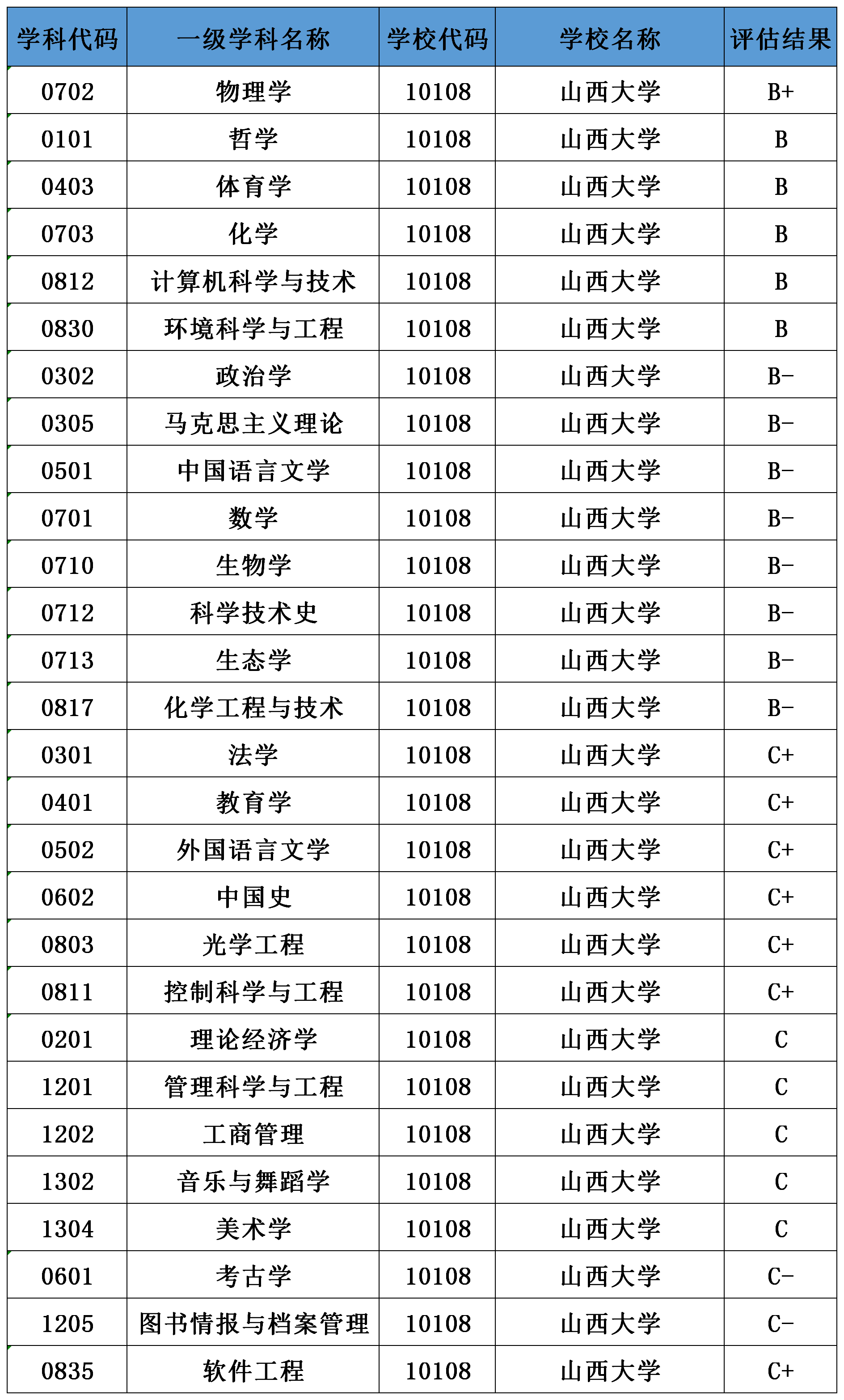 | 学科代码 | 一级学科名称 | 学校代码 | 学校名称 | 评估结果 |
|---|---|---|---|---|
| 0702 | 物理学 | 10108 | 山西大学 | B+ |
| 0101 | 哲学 | 10108 | 山西大学 | B |
| 0403 | 体育学 | 10108 | 山西大学 | B |
| 0703 | 化学 | 10108 | 山西大学 | B |
| 0812 | 计算机科学与技术 | 10108 | 山西大学 | B |
| 0830 | 环境科学与工程 | 10108 | 山西大学 | B |
| 0302 | 政治学 | 10108 | 山西大学 | B- |
| 0305 | 马克思主义理论 | 10108 | 山西大学 | B- |
| 0501 | 中国语言文学 | 10108 | 山西大学 | B- |
| 0701 | 数学 | 10108 | 山西大学 | B- |
| 0710 | 生物学 | 10108 | 山西大学 | B- |
| 0712 | 科学技术史 | 10108 | 山西大学 | B- |
| 0713 | 生态学 | 10108 | 山西大学 | B- |
| 0817 | 化学工程与技术 | 10108 | 山西大学 | B- |
| 0301 | 法学 | 10108 | 山西大学 | C+ |
| 0401 | 教育学 | 10108 | 山西大学 | C+ |
| 0502 | 外国语言文学 | 10108 | 山西大学 | C+ |
| 0602 | 中国史 | 10108 | 山西大学 | C+ |
| 0803 | 光学工程 | 10108 | 山西大学 | C+ |
| 0811 | 控制科学与工程 | 10108 | 山西大学 | C+ |
| 0201 | 理论经济学 | 10108 | 山西大学 | C |
| 1201 | 管理科学与工程 | 10108 | 山西大学 | C |
| 1202 | 工商管理 | 10108 | 山西大学 | C |
| 1302 | 音乐与舞蹈学 | 10108 | 山西大学 | C |
| 1304 | 美术学 | 10108 | 山西大学 | C |
| 0601 | 考古学 | 10108 | 山西大学 | C- |
| 1205 | 图书情报与档案管理 | 10108 | 山西大学 | C- |
| 0835 | 软件工程 | 10108 | 山西大学 | C+ |